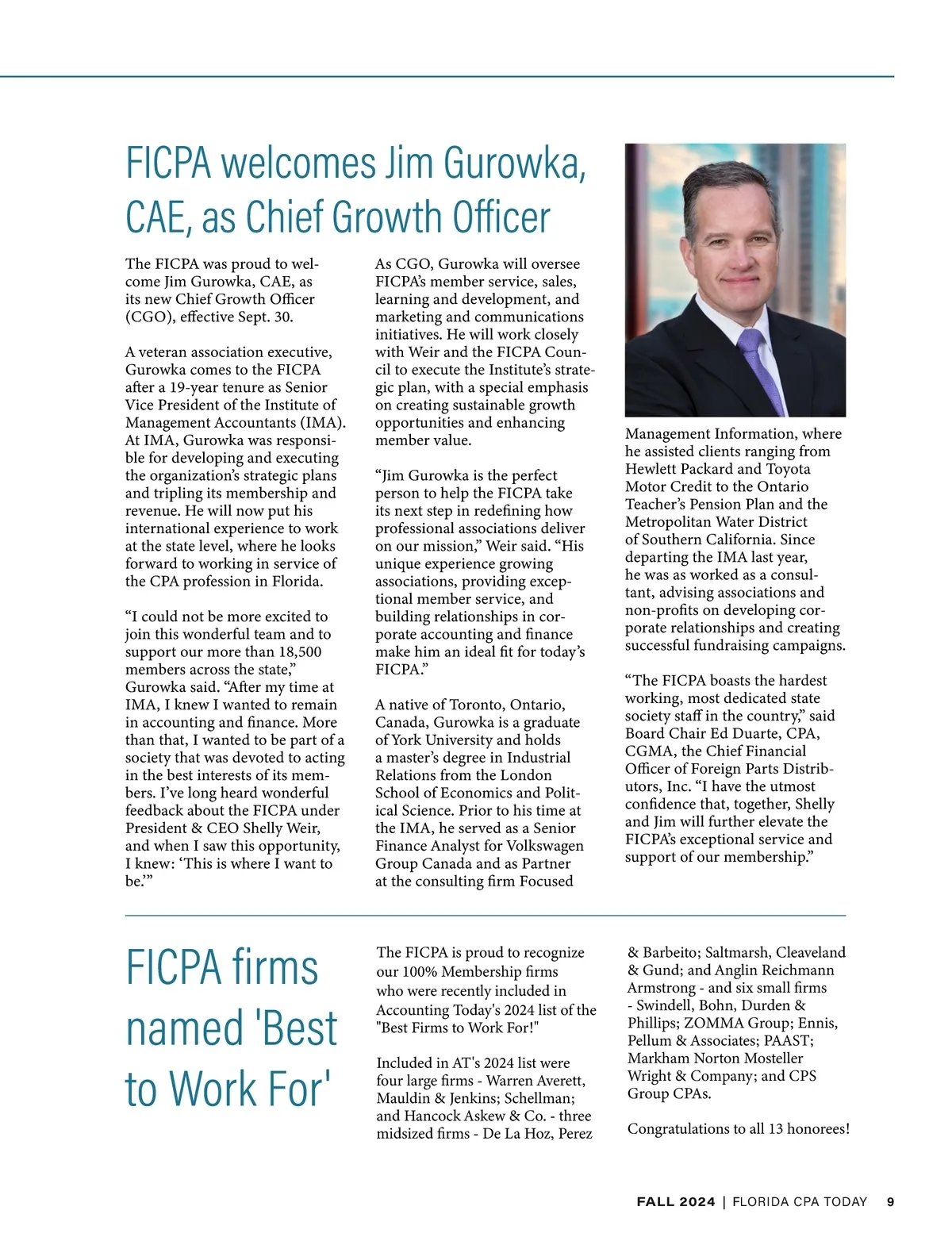 FICPA welcomes Jim Gurowka, CAE, as Chief Growth Officer

The FICPA was proud to welcome Jim Gurowka, CAE, as its new Chief Growth Officer (CGO), effective Sept. 30.

A veteran association executive, Gurowka comes to the FICPA after a 19-year tenure as Senior Vice President of the Institute of Management Accountants (IMA). At IMA, Gurowka was responsible for developing and executing the organization's strategic plans and tripling its membership and revenue. He will now put his international experience to work at the state level, where he looks forward to working in service of the CPA profession in Florida.

"I could not be more excited to join this wonderful team and to support our more than 18,500 members across the state," Gurowka said. "After my time at IMA, I knew I wanted to remain in accounting and finance. More than that, I wanted to be part of a society that was devoted to acting in the best interests of its members. I've long heard wonderful feedback about the FICPA under President & CEO Shelly Weir, and when I saw this opportunity, I knew: 'This is where I want to be.'"

As CGO, Gurowka will oversee FICPA's member service, sales, learning and development, and marketing and communications initiatives. He will work closely with Weir and the FICPA Council to execute the Institute's strategic plan, with a special emphasis on creating sustainable growth opportunities and enhancing member value.

"Jim Gurowka is the perfect person to help the FICPA take its next step in redefining how professional associations deliver on our mission," Weir said. "His unique experience growing associations, providing exceptional member service, and building relationships in corporate accounting and finance make him an ideal fit for today's FICPA."

A native of Toronto, Ontario, Canada, Gurowka is a graduate of York University and holds a master's degree in Industrial Relations from the London School of Economics and Political Science. Prior to his time at the IMA, he served as a Senior Finance Analyst for Volkswagen Group Canada and as Partner at the consulting firm Focused Management Information, where he assisted clients ranging from Hewlett Packard and Toyota Motor Credit to the Ontario Teacher's Pension Plan and the Metropolitan Water District of Southern California. Since departing the IMA last year, he was as worked as a consultant, advising associations and non-profits on developing corporate relationships and creating successful fundraising campaigns.

"The FICPA boasts the hardest working, most dedicated state society staff in the country," said Board Chair Ed Duarte, CPA, CGMA, the Chief Financial Officer of Foreign Parts Distributors, Inc. "I have the utmost confidence that, together, Shelly and Jim will further elevate the FICPA's exceptional service and support of our membership."

FICPA firms named 'Best to Work For'

The FICPA is proud to recognize our 100% Membership firms who were recently included in Accounting Today's 2024 list of the "Best Firms to Work For!"

Included in AT's 2024 list were four large firms - Warren Averett, Mauldin & Jenkins; Schellman; and Hancock Askew & Co. - three midsized firms - De La Hoz, Perez & Barbeito; Saltmarsh, Cleaveland & Gund; and Anglin Reichmann Armstrong - and six small firms - Swindell, Bohn, Durden & Phillips; ZOMMA Group; Ennis, Pellum & Associates; PAAST; Markham Norton Mosteller Wright & Company; and CPS Group CPAs.

Congratulations to all 13 honorees!

FALL 2024 | FLORIDA CPA TODAY 9